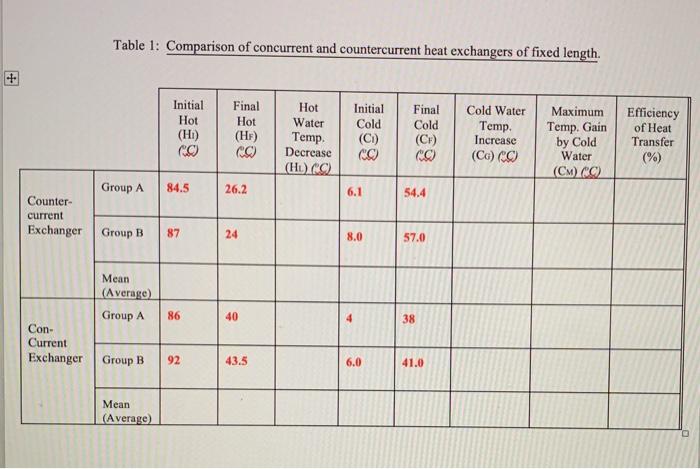 Table 1: Comparison of concurrent and countercurrent heat exchangers of fixed length.

| | | Initial Hot ($H_I$) (°C) | Final Hot ($H_F$) (°C) | Hot Water Temp. Decrease ($H_L$) (°C) | Initial Cold ($C_I$) (°C) | Final Cold ($C_F$) (°C) | Cold Water Temp. Increase ($C_G$) (°C) | Maximum Temp. Gain by Cold Water ($C_M$) (°C) | Efficiency of Heat Transfer (%) |
|---|---|---|---|---|---|---|---|---|---|
| Counter-current Exchanger | Group A | 84.5 | 26.2 | | 6.1 | 54.4 | | | |
| | Group B | 87 | 24 | | 8.0 | 57.0 | | | |
| | Mean (Average) | | | | | | | | |
| Con-Current Exchanger | Group A | 86 | 40 | | 4 | 38 | | | |
| | Group B | 92 | 43.5 | | 6.0 | 41.0 | | | |
| | Mean (Average) | | | | | | | | |